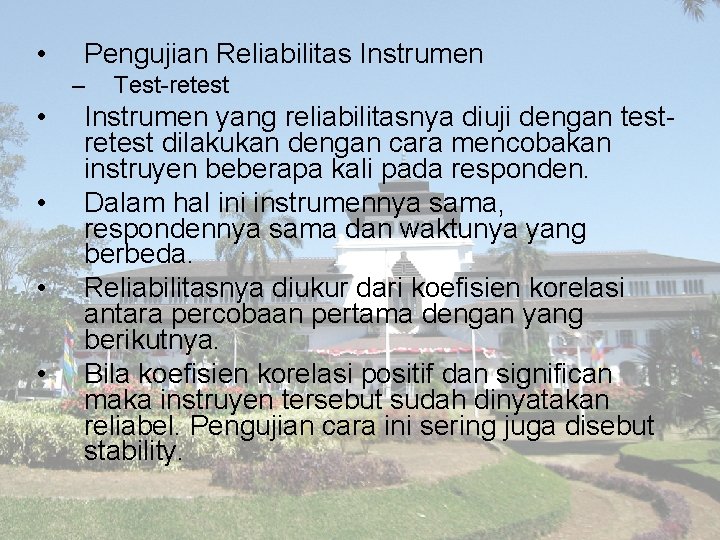 • Pengujian Reliabilitas Instrumen
– Test-retest

• Instrumen yang reliabilitasnya diuji dengan test-retest dilakukan dengan cara mencobakan instruyen beberapa kali pada responden.

• Dalam hal ini instrumennya sama, respondennya sama dan waktunya yang berbeda.

• Reliabilitasnya diukur dari koefisien korelasi antara percobaan pertama dengan yang berikutnya.

• Bila koefisien korelasi positif dan significan maka instruyen tersebut sudah dinyatakan reliabel. Pengujian cara ini sering juga disebut stability.